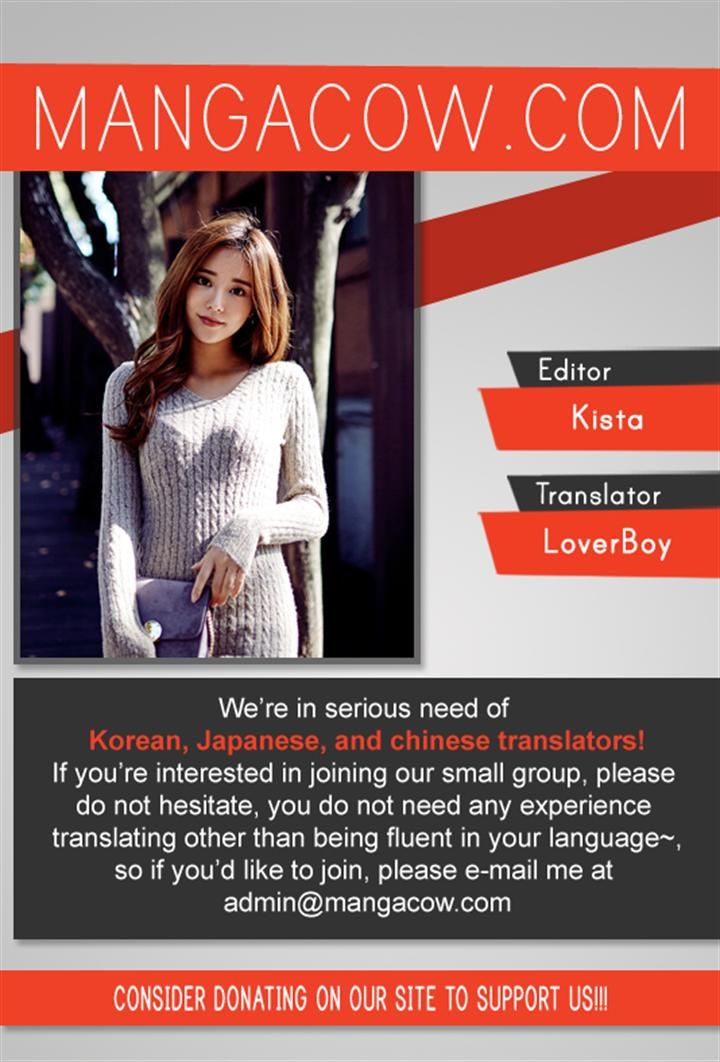 MANGACOW.COM

Editor
Kista

Translator
LoverBoy

We're in serious need of Korean, Japanese, and chinese translators! If you're interested in joining our small group, please do not hesitate, you do not need any experience translating other than being fluent in your language~, so if you'd like to join, please e-mail me at admin@mangacow.com

CONSIDER DONATING ON OUR SITE TO SUPPORT US!!!